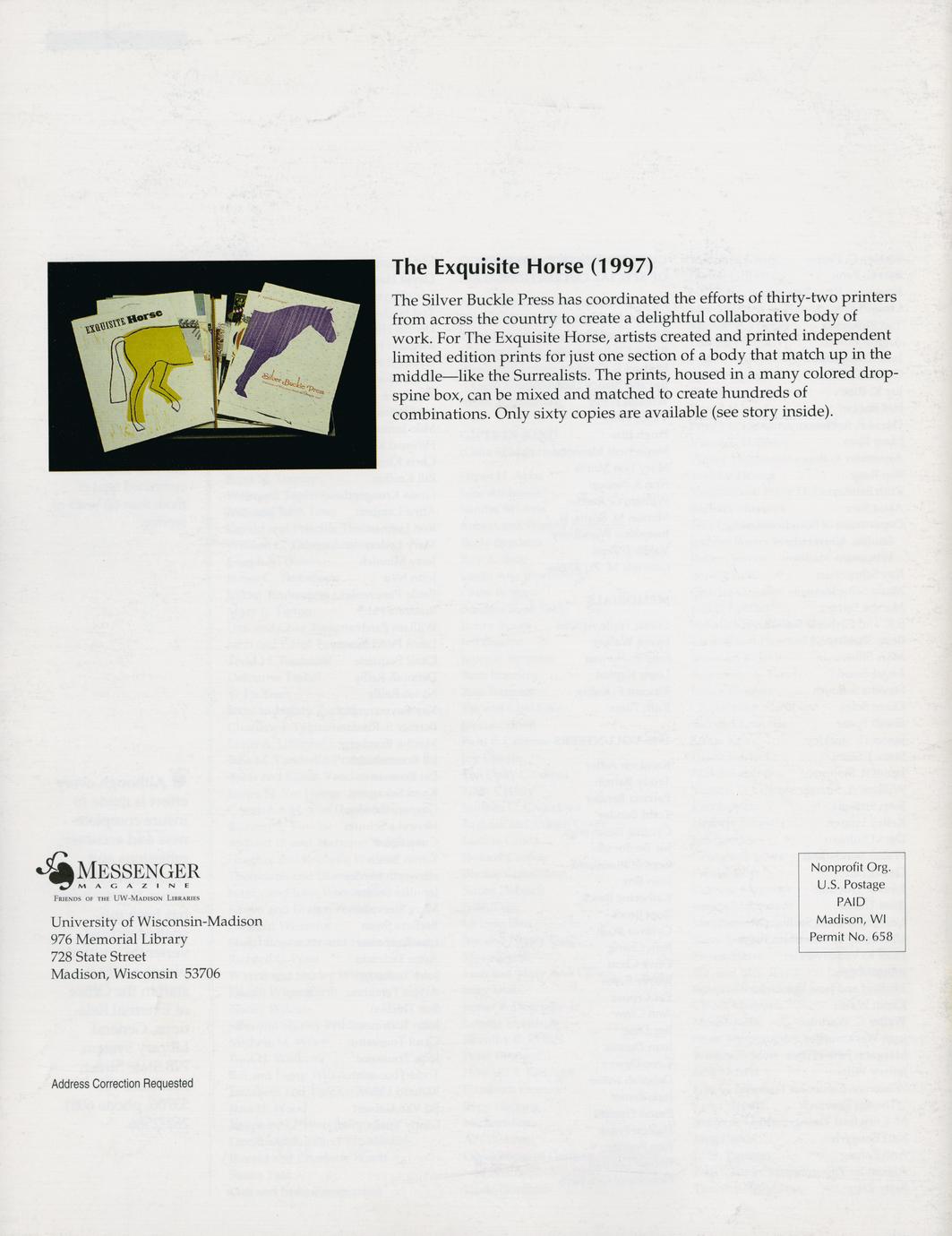 EXQUISITE Horse

Silver Buckle Press

The Exquisite Horse (1997)

The Silver Buckle Press has coordinated the efforts of thirty-two printers from across the country to create a delightful collaborative body of work. For The Exquisite Horse, artists created and printed independent limited edition prints for just one section of a body that match up in the middle—like the Surrealists. The prints, housed in a many colored drop-spine box, can be mixed and matched to create hundreds of combinations. Only sixty copies are available (see story inside).

MESSENGER
MAGAZINE
FRIENDS OF THE UW-MADISON LIBRARIES

University of Wisconsin-Madison
976 Memorial Library
728 State Street
Madison, Wisconsin 53706

Address Correction Requested

Nonprofit Org.
U.S. Postage
PAID
Madison, WI
Permit No. 658